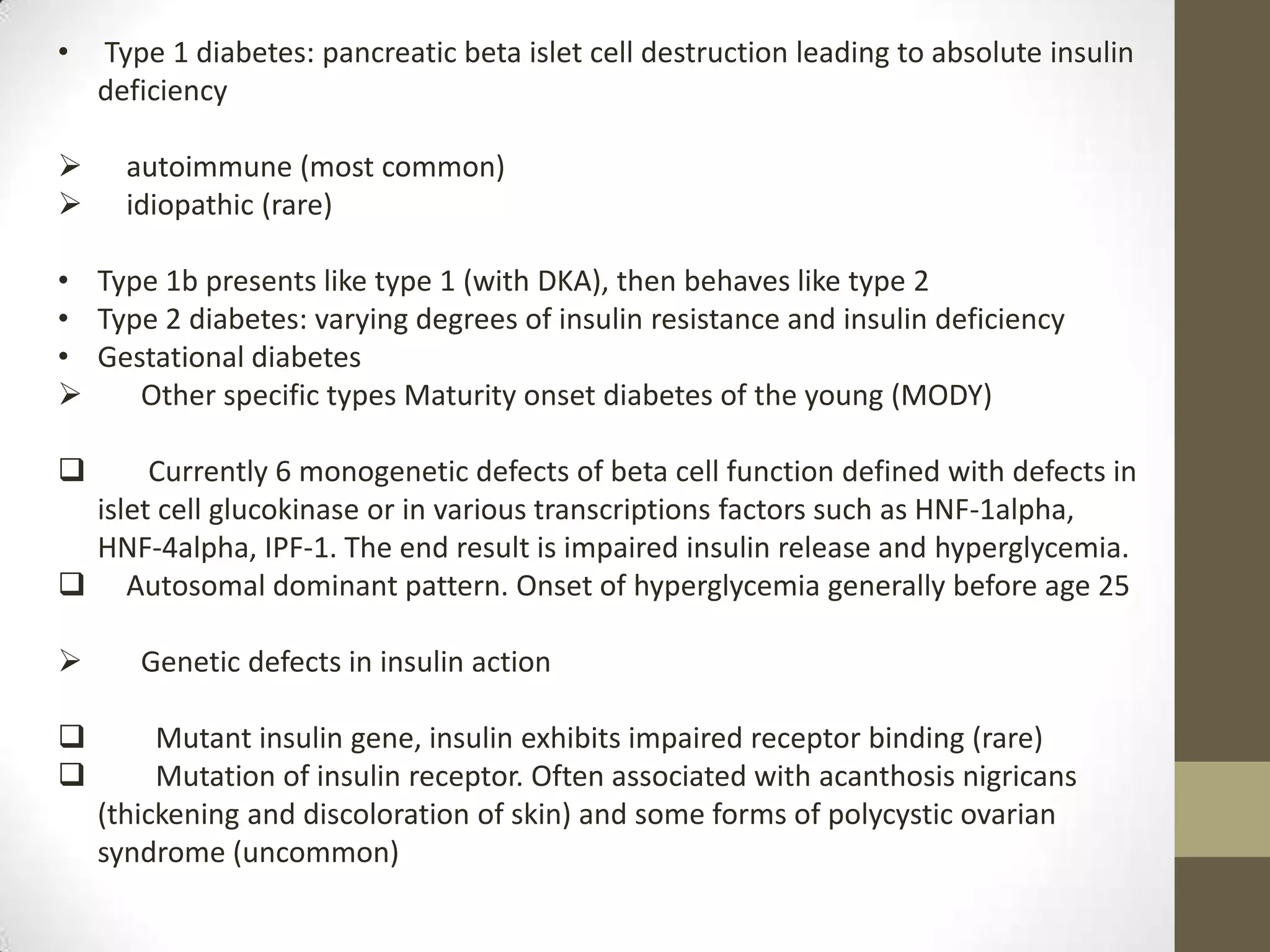 • Type 1 diabetes: pancreatic beta islet cell destruction leading to absolute insulin deficiency

➢ autoimmune (most common)
➢ idiopathic (rare)

• Type 1b presents like type 1 (with DKA), then behaves like type 2
• Type 2 diabetes: varying degrees of insulin resistance and insulin deficiency
• Gestational diabetes
➢ Other specific types Maturity onset diabetes of the young (MODY)

☐ Currently 6 monogenetic defects of beta cell function defined with defects in islet cell glucokinase or in various transcriptions factors such as HNF-1alpha, HNF-4alpha, IPF-1. The end result is impaired insulin release and hyperglycemia.
☐ Autosomal dominant pattern. Onset of hyperglycemia generally before age 25

➢ Genetic defects in insulin action

☐ Mutant insulin gene, insulin exhibits impaired receptor binding (rare)
☐ Mutation of insulin receptor. Often associated with acanthosis nigricans (thickening and discoloration of skin) and some forms of polycystic ovarian syndrome (uncommon)